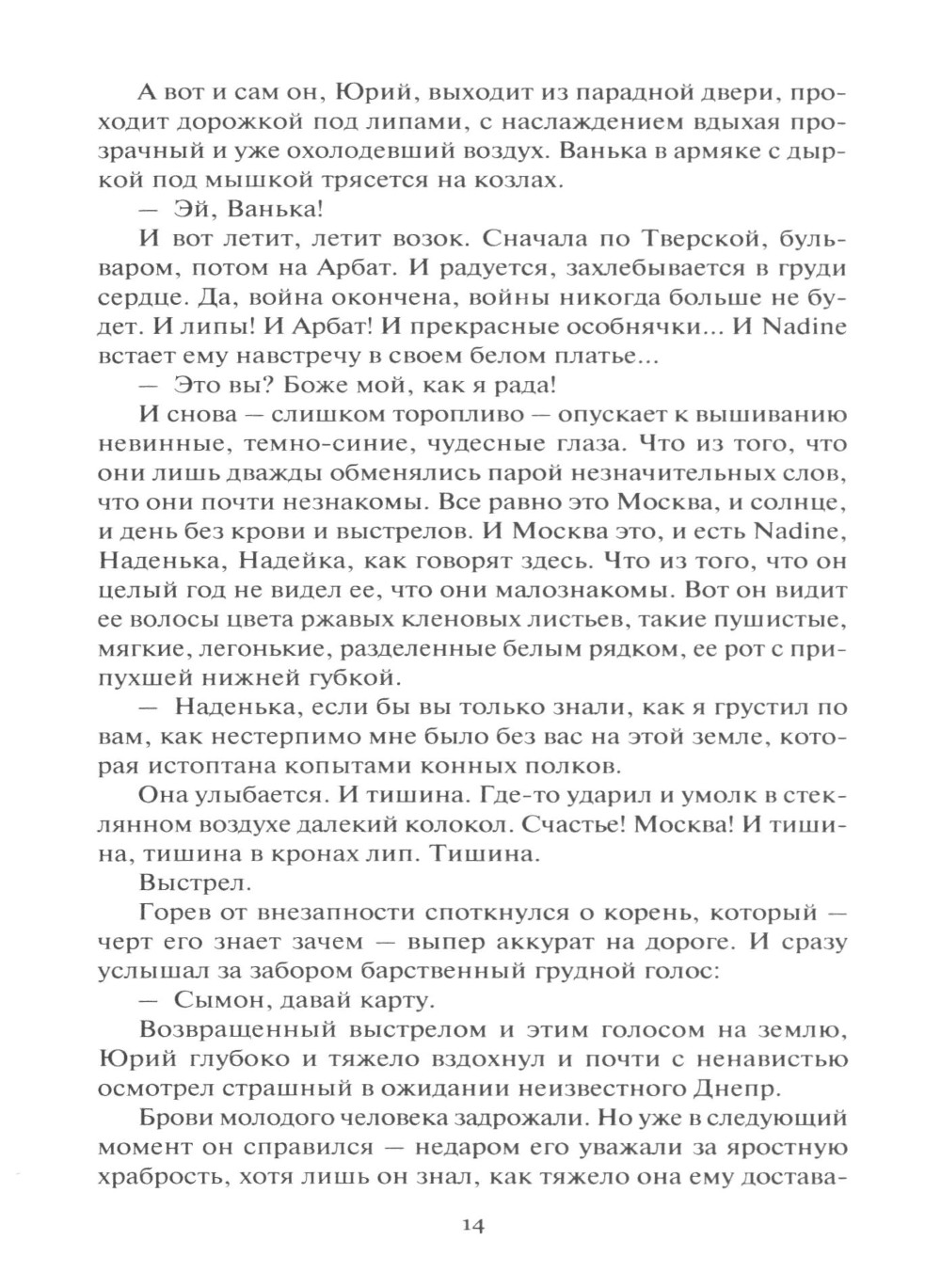 А вот и сам он, Юрий, выходит из парадной двери, проходит дорожкой под липами, с наслаждением вдыхая прозрачный и уже охолодевший воздух. Ванька в армяке с дыркой под мышкой трясется на козлах.

— Эй, Ванька!

И вот летит, летит возок. Сначала по Тверской, бульваром, потом на Арбат. И радуется, захлебывается в груди сердце. Да, война окончена, войны никогда больше не будет. И липы! И Арбат! И прекрасные особнячки... И Nadine встает ему навстречу в своем белом платье...

— Это вы? Боже мой, как я рада!

И снова — слишком торопливо — опускает к вышиванию невинные, темно-синие, чудесные глаза. Что из того, что они лишь дважды обменялись парой незначительных слов, что они почти незнакомы. Все равно это Москва, и солнце, и день без крови и выстрелов. И Москва это, и есть Nadine, Наденька, Надейка, как говорят здесь. Что из того, что он целый год не видел ее, что они малознакомы. Вот он видит ее волосы цвета ржавых кленовых листьев, такие пушистые, мягкие, легонькие, разделенные белым рядком, ее рот с припухшей нижней губкой.

— Наденька, если бы вы только знали, как я грустил по вам, как нестерпимо мне было без вас на этой земле, которая истоптана копытами конных полков.

Она улыбается. И тишина. Где-то ударил и умолк в стеклянном воздухе далекий колокол. Счастье! Москва! И тишина, тишина в кронах лип. Тишина.

Выстрел.

Горев от внезапности споткнулся о корень, который — черт его знает зачем — выпер аккурат на дороге. И сразу услышал за забором барственный грудной голос:

— Сымон, давай карту.

Возвращенный выстрелом и этим голосом на землю, Юрий глубоко и тяжело вздохнул и почти с ненавистью осмотрел страшный в ожидании неизвестного Днепр.

Брови молодого человека задрожали. Но уже в следующий момент он справился — недаром его уважали за яростную храбрость, хотя лишь он знал, как тяжело она ему достава-

14